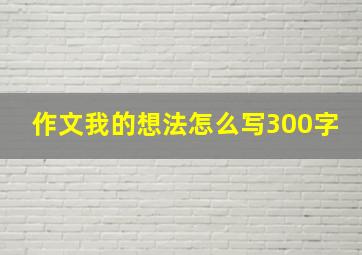 作文我的想法怎么写300字